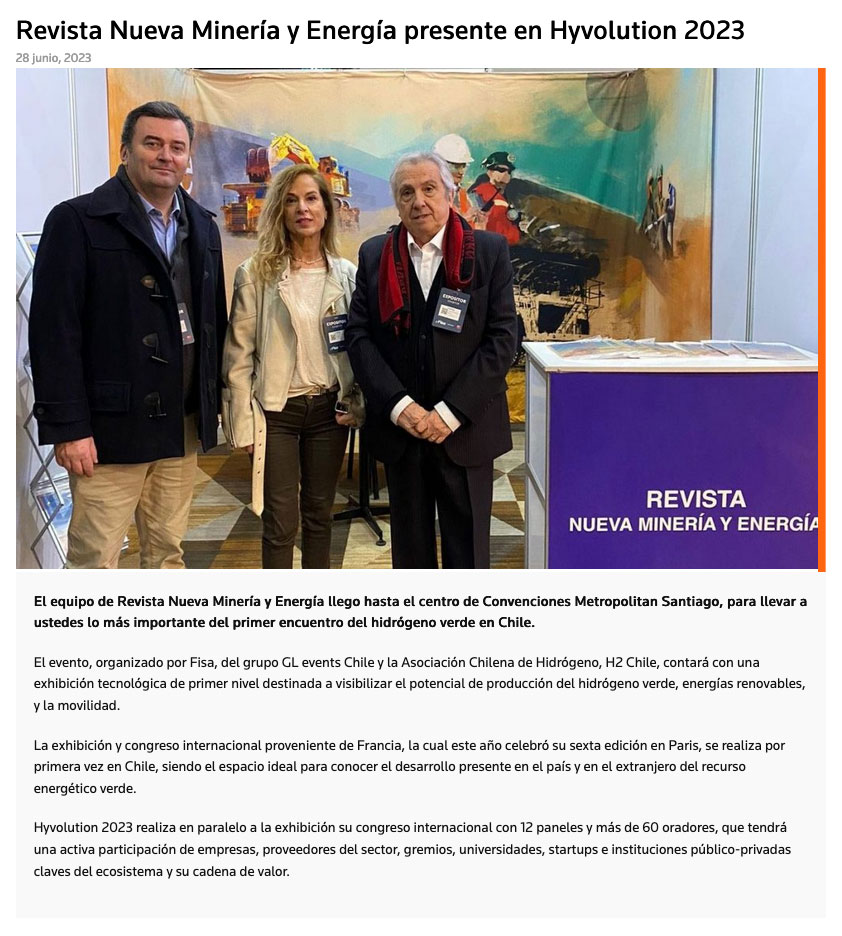 Revista Nueva Minería y Energía presente en Hyvolution 2023

28 junio, 2023

EXPOSITOR

EXPOSITOR

REVISTA
NUEVA MINERÍA Y ENERGÍA

El equipo de Revista Nueva Minería y Energía llego hasta el centro de Convenciones Metropolitan Santiago, para llevar a ustedes lo más importante del primer encuentro del hidrógeno verde en Chile.

El evento, organizado por Fisa, del grupo GL events Chile y la Asociación Chilena de Hidrógeno, H2 Chile, contará con una exhibición tecnológica de primer nivel destinada a visibilizar el potencial de producción del hidrógeno verde, energías renovables, y la movilidad.

La exhibición y congreso internacional proveniente de Francia, la cual este año celebró su sexta edición en Paris, se realiza por primera vez en Chile, siendo el espacio ideal para conocer el desarrollo presente en el país y en el extranjero del recurso energético verde.

Hyvolution 2023 realiza en paralelo a la exhibición su congreso internacional con 12 paneles y más de 60 oradores, que tendrá una activa participación de empresas, proveedores del sector, gremios, universidades, startups e instituciones público-privadas claves del ecosistema y su cadena de valor.